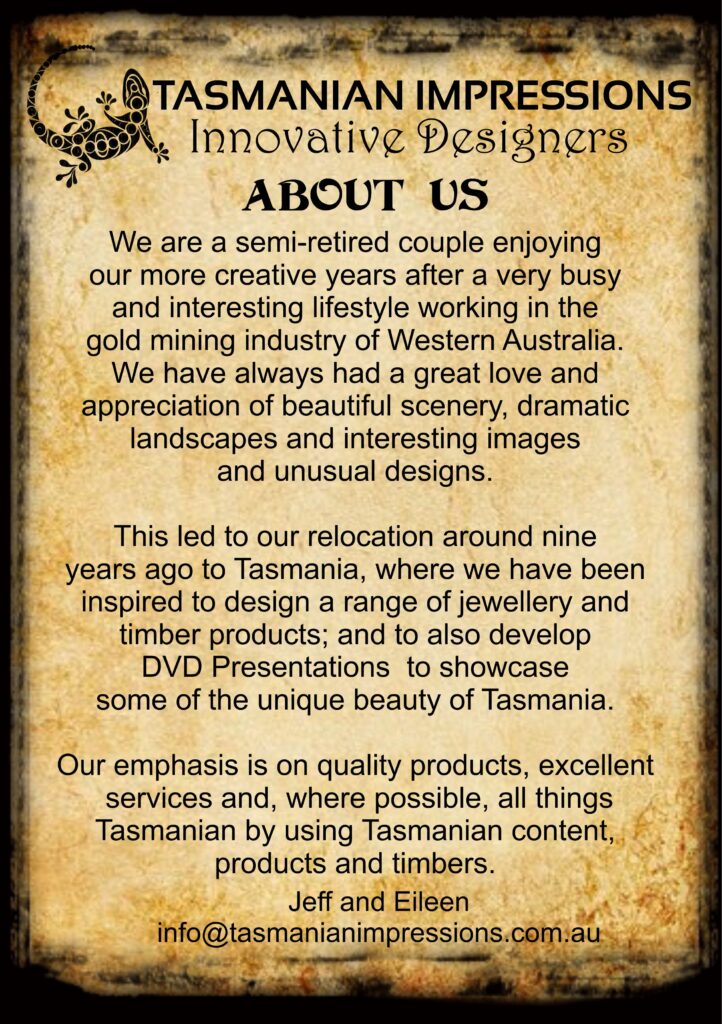 TASMANIAN IMPRESSIONS
Innovative Designers

ABOUT US

We are a semi-retired couple enjoying our more creative years after a very busy and interesting lifestyle working in the gold mining industry of Western Australia. We have always had a great love and appreciation of beautiful scenery, dramatic landscapes and interesting images and unusual designs.

This led to our relocation around nine years ago to Tasmania, where we have been inspired to design a range of jewellery and timber products; and to also develop DVD Presentations to showcase some of the unique beauty of Tasmania.

Our emphasis is on quality products, excellent services and, where possible, all things Tasmanian by using Tasmanian content, products and timbers.

Jeff and Eileen
info@tasmanianimpressions.com.au